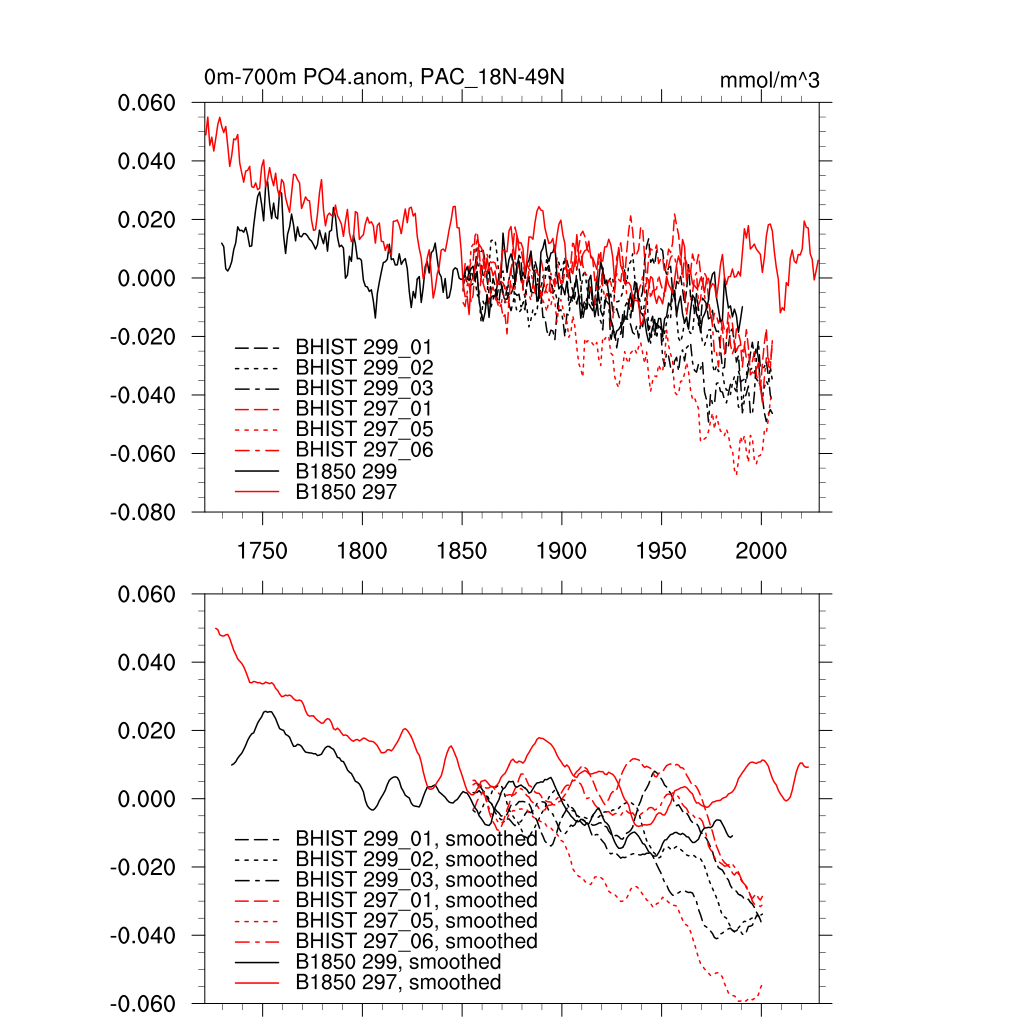 0m-700m PO4.anom, PAC_18N-49N

mmol/m^3

0.060
0.040
0.020
0.000
-0.020
-0.040
-0.060
-0.080

BHIST 299_01
BHIST 299_02
BHIST 299_03
BHIST 297_01
BHIST 297_05
BHIST 297_06
B1850 299
B1850 297

1750 1800 1850 1900 1950 2000

0.060
0.040
0.020
0.000
-0.020
-0.040
-0.060

BHIST 299_01, smoothed
BHIST 299_02, smoothed
BHIST 299_03, smoothed
BHIST 297_01, smoothed
BHIST 297_05, smoothed
BHIST 297_06, smoothed
B1850 299, smoothed
B1850 297, smoothed